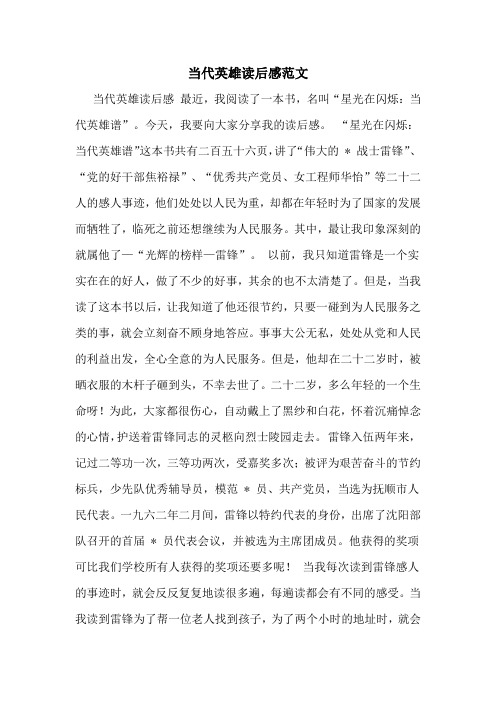 当代英雄读后感范文

当代英雄读后感 最近，我阅读了一本书，名叫“星光在闪烁：当代英雄谱”。今天，我要向大家分享我的读后感。 “星光在闪烁：当代英雄谱”这本书共有二百五十六页，讲了“伟大的 ＊ 战士雷锋”、“党的好干部焦裕禄”、“优秀共产党员、女工程师华怡”等二十二人的感人事迹，他们处处以人民为重，却都在年轻时为了国家的发展而牺牲了，临死之前还想继续为人民服务。其中，最让我印象深刻的就属他了—“光辉的榜样—雷锋”。 以前，我只知道雷锋是一个实实在在的好人，做了不少的好事，其余的也不太清楚了。但是，当我读了这本书以后，让我知道了他还很节约，只要一碰到为人民服务之类的事，就会立刻奋不顾身地答应。事事大公无私，处处从党和人民的利益出发，全心全意的为人民服务。但是，他却在二十二岁时，被晒衣服的木杆子砸到头，不幸去世了。二十二岁，多么年轻的一个生命呀！为此，大家都很伤心，自动戴上了黑纱和白花，怀着沉痛悼念的心情，护送着雷锋同志的灵柩向烈士陵园走去。 雷锋入伍两年来，记过二等功一次，三等功两次，受嘉奖多次；被评为艰苦奋斗的节约标兵，少先队优秀辅导员，模范 ＊ 员、共产党员，当选为抚顺市人民代表。一九六二年二月间，雷锋以特约代表的身份，出席了沈阳部队召开的首届 ＊ 员代表会议，并被选为主席团成员。他获得的奖项可比我们学校所有人获得的奖项还要多呢！ 当我每次读到雷锋感人的事迹时，就会反反复复地读很多遍，每遍读都会有不同的感受。当我读到雷锋为了帮一位老人找到孩子，为了两个小时的地址时，就会